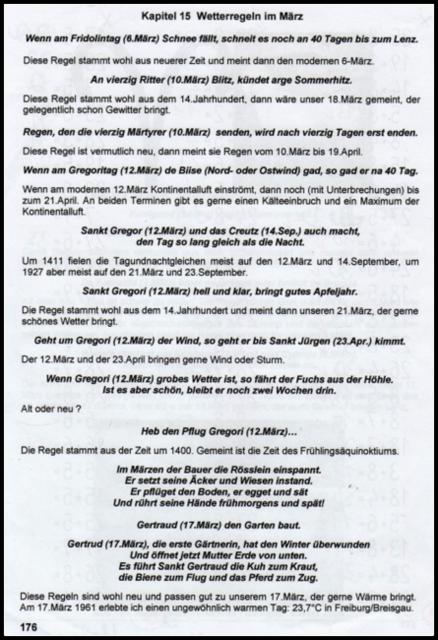 Kapitel 15 Wetterregeln im März

Wenn am Fridolintag (6.März) Schnee fällt, schneit es noch an 40 Tagen bis zum Lenz.

Diese Regel stammt wohl aus neuerer Zeit und meint dann den modernen 6-März.

An vierzig Ritter (10.März) Blitz, kündet arge Sommerhitz.

Diese Regel stammt wohl aus dem 14.Jahrhundert, dann wäre unser 18.März gemeint, der gelegentlich schon Gewitter bringt.

Regen, den die vierzig Märtyrer (10.März) senden, wird nach vierzig Tagen erst enden.

Diese Regel ist vermutlich neu, dann meint sie Regen vom 10.März bis 19.April.

Wenn am Gregoritag (12.März) de Biise (Nord- oder Ostwind) gad, so gad er na 40 Tag.

Wenn am modernen 12.März Kontinentalluft einströmt, dann noch (mit Unterbrechungen) bis zum 21.April. An beiden Terminen gibt es gerne einen Kälteeinbruch und ein Maximum der Kontinentalluft.

Sankt Gregor (12.März) und das Creutz (14.Sep.) auch macht, den Tag so lang gleich als die Nacht.

Um 1411 fielen die Tagundnachtgleichen meist auf den 12.März und 14.September, um 1927 aber meist auf den 21.März und 23.September.

Sankt Gregori (12.März) hell und klar, bringt gutes Apfeljahr.

Die Regel stammt wohl aus dem 14.Jahrhundert und meint dann unseren 21.März, der gerne schönes Wetter bringt.

Geht um Gregori (12.März) der Wind, so geht er bis Sankt Jürgen (23.Apr.) kimmt.

Der 12.März und der 23.April bringen gerne Wind oder Sturm.

Wenn Gregori (12.März) grobes Wetter ist, so fährt der Fuchs aus der Höhle. Ist es aber schön, bleibt er noch zwei Wochen drin.

Alt oder neu ?

Heb den Pflug Gregori (12.März)...

Die Regel stammt aus der Zeit um 1400. Gemeint ist die Zeit des Frühlingsäquinoktiums.

Im Märzen der Bauer die Rösslein einspannt.
Er setzt seine Äcker und Wiesen instand.
Er pflüget den Boden, er egget und sät
Und rührt seine Hände frühmorgens und spät!

Gertraud (17.März) den Garten baut.

Gertrud (17.März), die erste Gärtnerin, hat den Winter überwunden
Und öffnet jetzt Mutter Erde von unten.
Es führt Sankt Gertraud die Kuh zum Kraut,
die Biene zum Flug und das Pferd zum Zug.

Diese Regeln sind wohl neu und passen gut zu unserem 17.März, der gerne Wärme bringt. Am 17.März 1961 erlebte ich einen ungewöhnlich warmen Tag: 23,7°C in Freiburg/Breisgau.

176